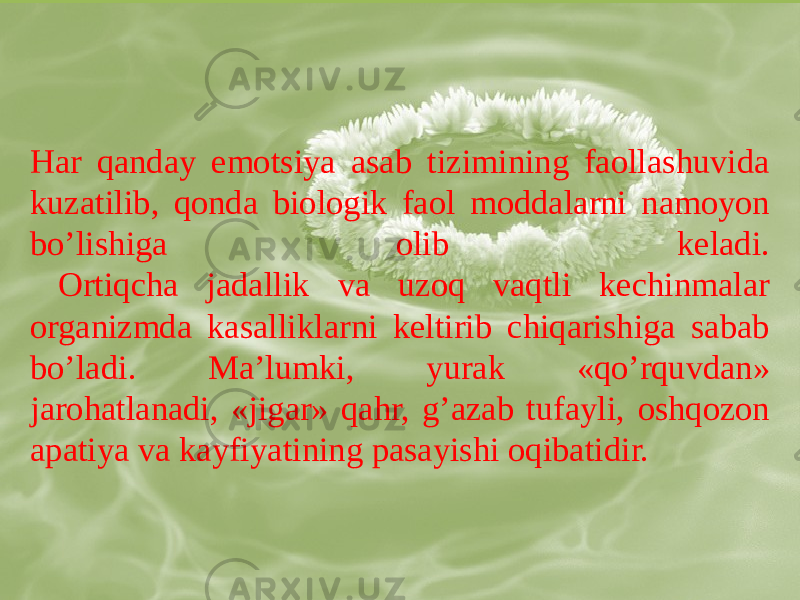 ARXIV.UZ

Har qanday emotsiya asab tizimining faollashuvida kuzatilib, qonda biologik faol moddalarni namoyon bo’lishiga olib keladi.

Ortiqcha jadallik va uzoq vaqtli kechinmalar organizmda kasalliklarni keltirib chiqarishiga sabab bo’ladi. Ma’lumki, yurak «qo’rquvdan» jarohatlanadi, «jigar» qahr, g’azab tufayli, oshqozon apatiya va kayfiyatining pasayishi oqibatidir.

ARXIV.UZ

ARXIV.UZ

ARXIV.UZ